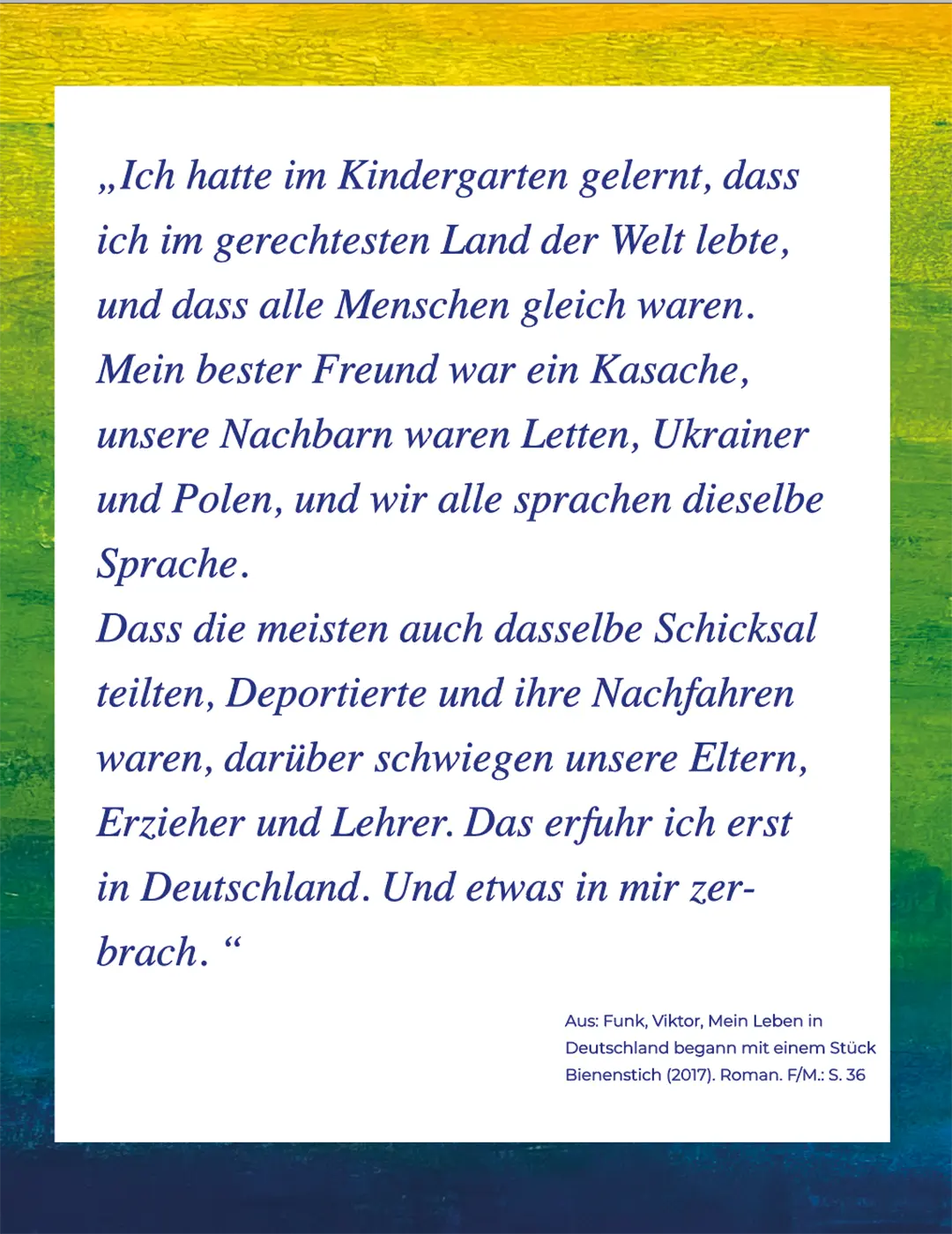 „Ich hatte im Kindergarten gelernt, dass ich im gerechtesten Land der Welt lebte, und dass alle Menschen gleich waren. Mein bester Freund war ein Kasache, unsere Nachbarn waren Letten, Ukrainer und Polen, und wir alle sprachen dieselbe Sprache.
Dass die meisten auch dasselbe Schicksal teilten, Deportierte und ihre Nachfahren waren, darüber schwiegen unsere Eltern, Erzieher und Lehrer. Das erfuhr ich erst in Deutschland. Und etwas in mir zerbrach. “

Aus: Funk, Viktor, Mein Leben in Deutschland begann mit einem Stück Bienenstich (2017). Roman. F/M.: S. 36